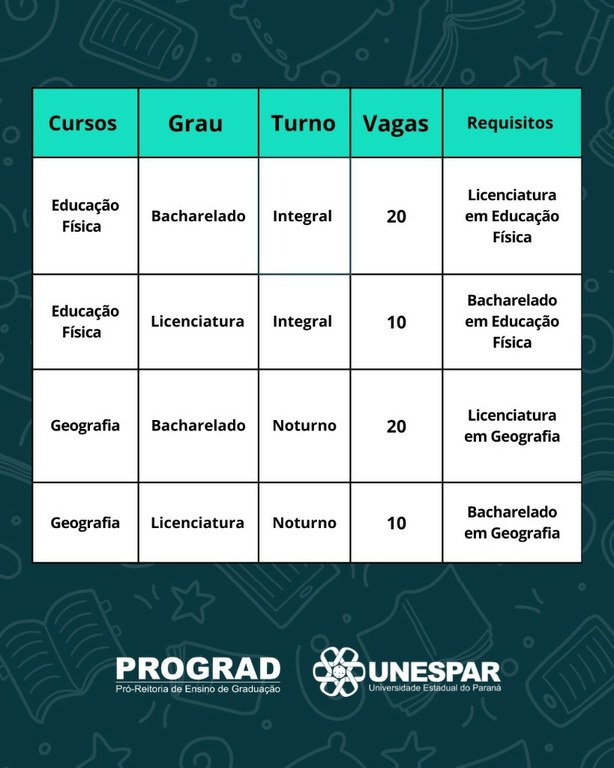 | Cursos | Grau | Turno | Vagas | Requisitos |
|---|---|---|---|---|
| Educação Física | Bacharelado | Integral | 20 | Licenciatura em Educação Física |
| Educação Física | Licenciatura | Integral | 10 | Bacharelado em Educação Física |
| Geografia | Bacharelado | Noturno | 20 | Licenciatura em Geografia |
| Geografia | Licenciatura | Noturno | 10 | Bacharelado em Geografia |

PROGRAD
Pró-Reitoria de Ensino de Graduação

UNESPAR
Universidade Estadual do Paraná